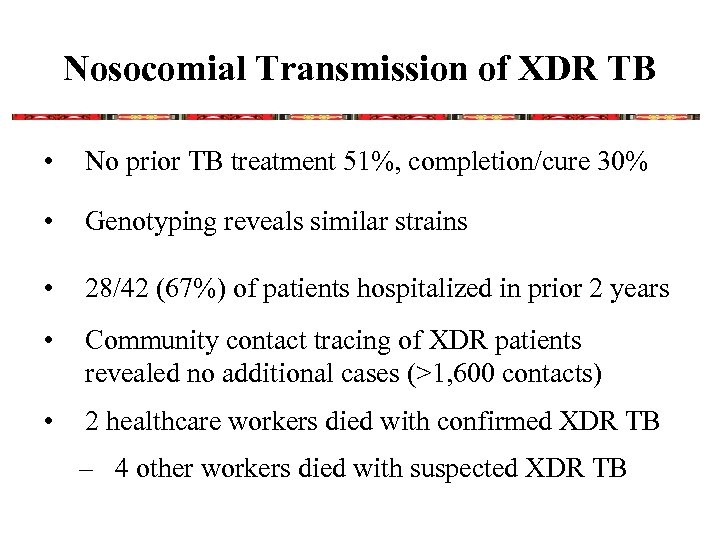 Nosocomial Transmission of XDR TB

• No prior TB treatment 51%, completion/cure 30%

• Genotyping reveals similar strains

• 28/42 (67%) of patients hospitalized in prior 2 years

• Community contact tracing of XDR patients revealed no additional cases (>1,600 contacts)

• 2 healthcare workers died with confirmed XDR TB

– 4 other workers died with suspected XDR TB